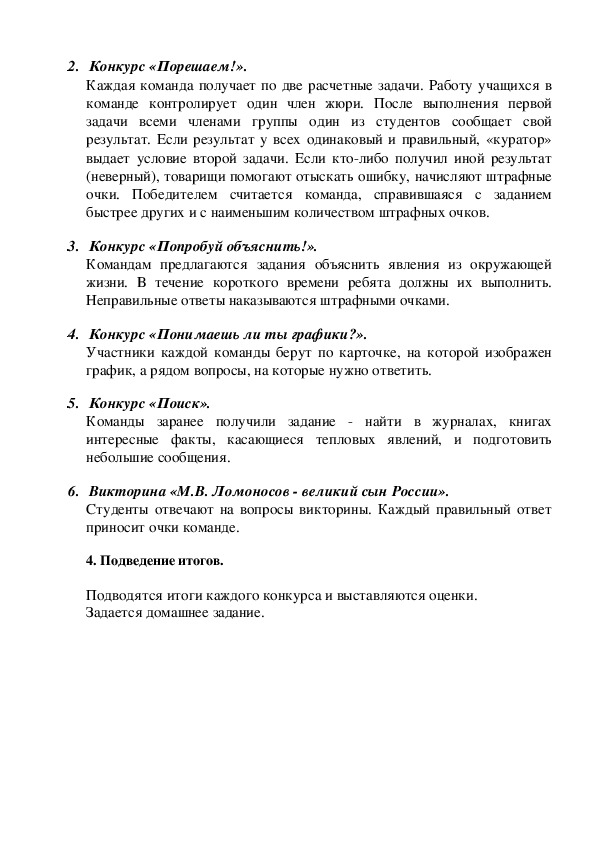 2. Конкурс «Порешаем!».
Каждая команда получает по две расчетные задачи. Работу учащихся в команде контролирует один член жюри. После выполнения первой задачи всеми членами группы один из студентов сообщает свой результат. Если результат у всех одинаковый и правильный, «куратор» выдает условие второй задачи. Если кто-либо получил иной результат (неверный), товарищи помогают отыскать ошибку, начисляют штрафные очки. Победителем считается команда, справившаяся с заданием быстрее других и с наименьшим количеством штрафных очков.

3. Конкурс «Попробуй объяснить!».
Командам предлагаются задания объяснить явления из окружающей жизни. В течение короткого времени ребята должны их выполнить. Неправильные ответы наказываются штрафными очками.

4. Конкурс «Понимаешь ли ты графики?».
Участники каждой команды берут по карточке, на которой изображен график, а рядом вопросы, на которые нужно ответить.

5. Конкурс «Поиск».
Команды заранее получили задание - найти в журналах, книгах интересные факты, касающиеся тепловых явлений, и подготовить небольшие сообщения.

6. Викторина «М.В. Ломоносов - великий сын России».
Студенты отвечают на вопросы викторины. Каждый правильный ответ приносит очки команде.

4. Подведение итогов.

Подводятся итоги каждого конкурса и выставляются оценки.
Задается домашнее задание.